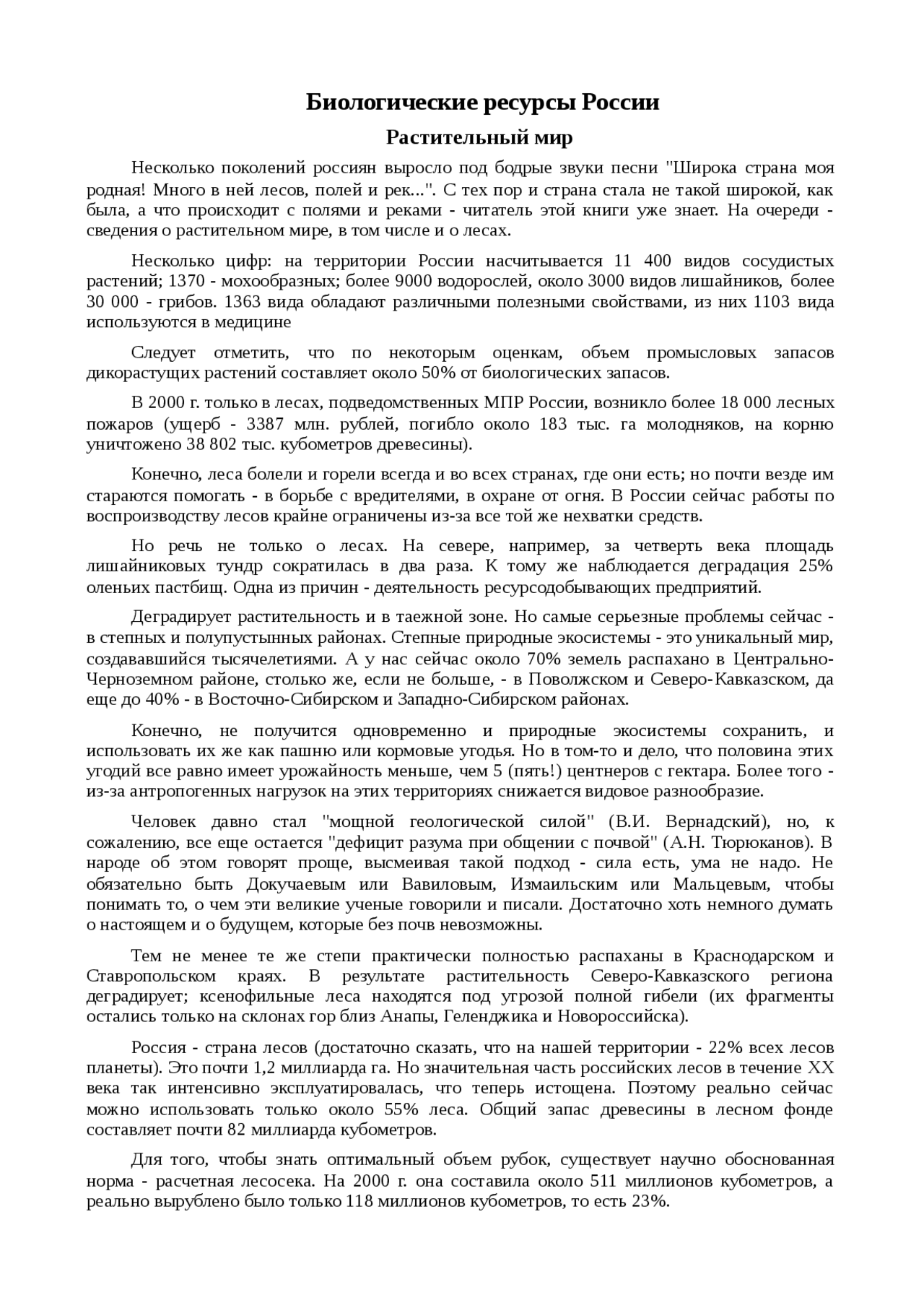 Биологические ресурсы России

Растительный мир

Несколько поколений россиян выросло под бодрые звуки песни "Широка страна моя родная! Много в ней лесов, полей и рек...". С тех пор и страна стала не такой широкой, как была, а что происходит с полями и реками - читатель этой книги уже знает. На очереди - сведения о растительном мире, в том числе и о лесах.

Несколько цифр: на территории России насчитывается 11 400 видов сосудистых растений; 1370 - мохообразных; более 9000 водорослей, около 3000 видов лишайников, более 30 000 - грибов. 1363 вида обладают различными полезными свойствами, из них 1103 вида используются в медицине

Следует отметить, что по некоторым оценкам, объем промысловых запасов дикорастущих растений составляет около 50% от биологических запасов.

В 2000 г. только в лесах, подведомственных МПР России, возникло более 18 000 лесных пожаров (ущерб - 3387 млн. рублей, погибло около 183 тыс. га молодняков, на корню уничтожено 38 802 тыс. кубометров древесины).

Конечно, леса болели и горели всегда и во всех странах, где они есть; но почти везде им стараются помогать - в борьбе с вредителями, в охране от огня. В России сейчас работы по воспроизводству лесов крайне ограничены из-за все той же нехватки средств.

Но речь не только о лесах. На севере, например, за четверть века площадь лишайниковых тундр сократилась в два раза. К тому же наблюдается деградация 25% оленьих пастбищ. Одна из причин - деятельность ресурсодобывающих предприятий.

Деградирует растительность и в таежной зоне. Но самые серьезные проблемы сейчас - в степных и полупустынных районах. Степные природные экосистемы - это уникальный мир, создававшийся тысячелетиями. А у нас сейчас около 70% земель распахано в Центрально-Черноземном районе, столько же, если не больше, - в Поволжском и Северо-Кавказском, да еще до 40% - в Восточно-Сибирском и Западно-Сибирском районах.

Конечно, не получится одновременно и природные экосистемы сохранить, и использовать их же как пашню или кормовые угодья. Но в том-то и дело, что половина этих угодий все равно имеет урожайность меньше, чем 5 (пять!) центнеров с гектара. Более того - из-за антропогенных нагрузок на этих территориях снижается видовое разнообразие.

Человек давно стал "мощной геологической силой" (В.И. Вернадский), но, к сожалению, все еще остается "дефицит разума при общении с почвой" (А.Н. Тюрюканов). В народе об этом говорят проще, высмеивая такой подход - сила есть, ума не надо. Не обязательно быть Докучаевым или Вавиловым, Измаильским или Мальцевым, чтобы понимать то, о чем эти великие ученые говорили и писали. Достаточно хоть немного думать о настоящем и о будущем, которые без почв невозможны.

Тем не менее те же степи практически полностью распаханы в Краснодарском и Ставропольском краях. В результате растительность Северо-Кавказского региона деградирует; ксенофильные леса находятся под угрозой полной гибели (их фрагменты остались только на склонах гор близ Анапы, Геленджика и Новороссийска).

Россия - страна лесов (достаточно сказать, что на нашей территории - 22% всех лесов планеты). Это почти 1,2 миллиарда га. Но значительная часть российских лесов в течение XX века так интенсивно эксплуатировалась, что теперь истощена. Поэтому реально сейчас можно использовать только около 55% леса. Общий запас древесины в лесном фонде составляет почти 82 миллиарда кубометров.

Для того, чтобы знать оптимальный объем рубок, существует научно обоснованная норма - расчетная лесосека. На 2000 г. она составила около 511 миллионов кубометров, а реально вырублено было только 118 миллионов кубометров, то есть 23%.